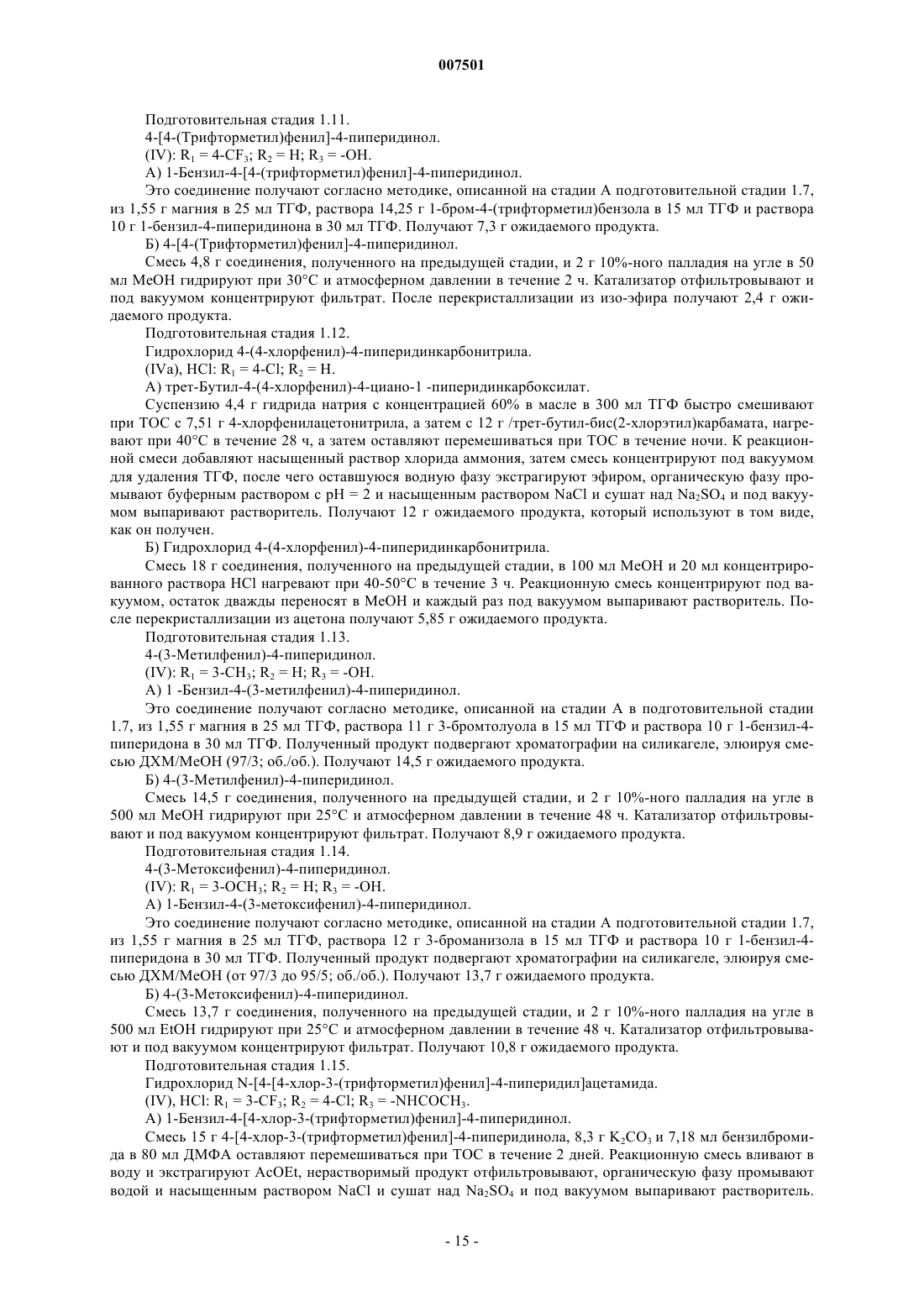 007501

Подготовительная стадия 1.11.

4-[4-(Трифторметил)фенил]-4-пиперидинол.

(IV): $R_1$ = 4-$CF_3$; $R_2$ = H; $R_3$ = -OH.

А) 1-Бензил-4-[4-(трифторметил)фенил]-4-пиперидинол.

Это соединение получают согласно методике, описанной на стадии А подготовительной стадии 1.7, из 1,55 г магния в 25 мл ТГФ, раствора 14,25 г 1-бром-4-(трифторметил)бензола в 15 мл ТГФ и раствора 10 г 1-бензил-4-пиперидинона в 30 мл ТГФ. Получают 7,3 г ожидаемого продукта.

Б) 4-[4-(Трифторметил)фенил]-4-пиперидинол.

Смесь 4,8 г соединения, полученного на предыдущей стадии, и 2 г 10%-ного палладия на угле в 50 мл МеОН гидрируют при 30°С и атмосферном давлении в течение 2 ч. Катализатор отфильтровывают и под вакуумом концентрируют фильтрат. После перекристаллизации из изо-эфира получают 2,4 г ожидаемого продукта.

Подготовительная стадия 1.12.

Гидрохлорид 4-(4-хлорфенил)-4-пиперидинкарбонитрила.

(IVa), HCl: $R_1$ = 4-Cl; $R_2$ = H.

А) трет-Бутил-4-(4-хлорфенил)-4-циано-1 -пиперидинкарбоксилат.

Суспензию 4,4 г гидрида натрия с концентрацией 60% в масле в 300 мл ТГФ быстро смешивают при ТОС с 7,51 г 4-хлорфенилацетонитрила, а затем с 12 г /трет-бутил-бис(2-хлорэтил)карбамата, нагревают при 40°С в течение 28 ч, а затем оставляют перемешиваться при ТОС в течение ночи. К реакционной смеси добавляют насыщенный раствор хлорида аммония, затем смесь концентрируют под вакуумом для удаления ТГФ, после чего оставшуюся водную фазу экстрагируют эфиром, органическую фазу промывают буферным раствором с pH = 2 и насыщенным раствором NaCl и сушат над $Na_2SO_4$ и под вакуумом выпаривают растворитель. Получают 12 г ожидаемого продукта, который используют в том виде, как он получен.

Б) Гидрохлорид 4-(4-хлорфенил)-4-пиперидинкарбонитрила.

Смесь 18 г соединения, полученного на предыдущей стадии, в 100 мл МеОН и 20 мл концентрированного раствора HCl нагревают при 40-50°С в течение 3 ч. Реакционную смесь концентрируют под вакуумом, остаток дважды переносят в МеОН и каждый раз под вакуумом выпаривают растворитель. После перекристаллизации из ацетона получают 5,85 г ожидаемого продукта.

Подготовительная стадия 1.13.

4-(3-Метилфенил)-4-пиперидинол.

(IV): $R_1$ = 3-$CH_3$; $R_2$ = H; $R_3$ = -OH.

А) 1 -Бензил-4-(3-метилфенил)-4-пиперидинол.

Это соединение получают согласно методике, описанной на стадии А в подготовительной стадии 1.7, из 1,55 г магния в 25 мл ТГФ, раствора 11 г 3-бромтолуола в 15 мл ТГФ и раствора 10 г 1-бензил-4-пиперидона в 30 мл ТГФ. Полученный продукт подвергают хроматографии на силикагеле, элюируя смесью ДХМ/МеОН (97/3; об./об.). Получают 14,5 г ожидаемого продукта.

Б) 4-(3-Метилфенил)-4-пиперидинол.

Смесь 14,5 г соединения, полученного на предыдущей стадии, и 2 г 10%-ного палладия на угле в 500 мл МеОН гидрируют при 25°С и атмосферном давлении в течение 48 ч. Катализатор отфильтровывают и под вакуумом концентрируют фильтрат. Получают 8,9 г ожидаемого продукта.

Подготовительная стадия 1.14.

4-(3-Метоксифенил)-4-пиперидинол.

(IV): $R_1$ = 3-$OCH_3$; $R_2$ = H; $R_3$ = -OH.

А) 1-Бензил-4-(3-метоксифенил)-4-пиперидинол.

Это соединение получают согласно методике, описанной на стадии А подготовительной стадии 1.7, из 1,55 г магния в 25 мл ТГФ, раствора 12 г 3-броманизола в 15 мл ТГФ и раствора 10 г 1-бензил-4-пиперидона в 30 мл ТГФ. Полученный продукт подвергают хроматографии на силикагеле, элюируя смесью ДХМ/МеОН (от 97/3 до 95/5; об./об.). Получают 13,7 г ожидаемого продукта.

Б) 4-(3-Метоксифенил)-4-пиперидинол.

Смесь 13,7 г соединения, полученного на предыдущей стадии, и 2 г 10%-ного палладия на угле в 500 мл EtOH гидрируют при 25°С и атмосферном давлении в течение 48 ч. Катализатор отфильтровывают и под вакуумом концентрируют фильтрат. Получают 10,8 г ожидаемого продукта.

Подготовительная стадия 1.15.

Гидрохлорид N-[4-[4-хлор-3-(трифторметил)фенил]-4-пиперидил]ацетамида.

(IV), HCl: $R_1$ = 3-$CF_3$; $R_2$ = 4-Cl; $R_3$ = -$NHCOCH_3$.

А) 1-Бензил-4-[4-хлор-3-(трифторметил)фенил]-4-пиперидинол.

Смесь 15 г 4-[4-хлор-3-(трифторметил)фенил]-4-пиперидинола, 8,3 г $K_2CO_3$ и 7,18 мл бензилбромида в 80 мл ДМФА оставляют перемешиваться при ТОС в течение 2 дней. Реакционную смесь вливают в воду и экстрагируют AcOEt, нерастворимый продукт отфильтровывают, органическую фазу промывают водой и насыщенным раствором NaCl и сушат над $Na_2SO_4$ и под вакуумом выпаривают растворитель.

- 15 -